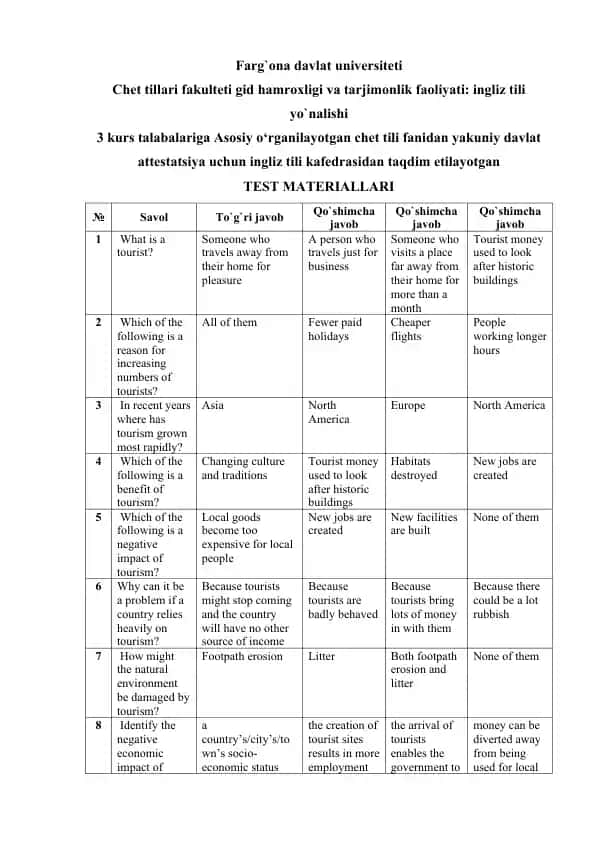 Farg`ona davlat universiteti
Chet tillari fakulteti gid hamroxligi va tarjimonlik faoliyati: ingliz tili yo`nalishi
3 kurs talabalariga Asosiy o'rganilayotgan chet tili fanidan yakuniy davlat attestatsiya uchun ingliz tili kafedrasidan taqdim etilayotgan
TEST MATERIALLARI

| № | Savol | To`g`ri javob | Qo`shimcha javob | Qo`shimcha javob | Qo`shimcha javob |
|---|---|---|---|---|---|
| 1 | What is a tourist? | Someone who travels away from their home for pleasure | A person who travels just for business | Someone who visits a place far away from their home for more than a month | Tourist money used to look after historic buildings |
| 2 | Which of the following is a reason for increasing numbers of tourists? | All of them | Fewer paid holidays | Cheaper flights | People working longer hours |
| 3 | In recent years where has tourism grown most rapidly? | Asia | North America | Europe | North America |
| 4 | Which of the following is a benefit of tourism? | Changing culture and traditions | Tourist money used to look after historic buildings | Habitats destroyed | New jobs are created |
| 5 | Which of the following is a negative impact of tourism? | Local goods become too expensive for local people | New jobs are created | New facilities are built | None of them |
| 6 | Why can it be a problem if a country relies heavily on tourism? | Because tourists might stop coming and the country will have no other source of income | Because tourists are badly behaved | Because tourists bring lots of money in with them | Because there could be a lot rubbish |
| 7 | How might the natural environment be damaged by tourism? | Footpath erosion | Litter | Both footpath erosion and litter | None of them |
| 8 | Identify the negative economic impact of | a country's/city's/town's socio-economic status | the creation of tourist sites results in more employment | the arrival of tourists enables the government to | money can be diverted away from being used for local |